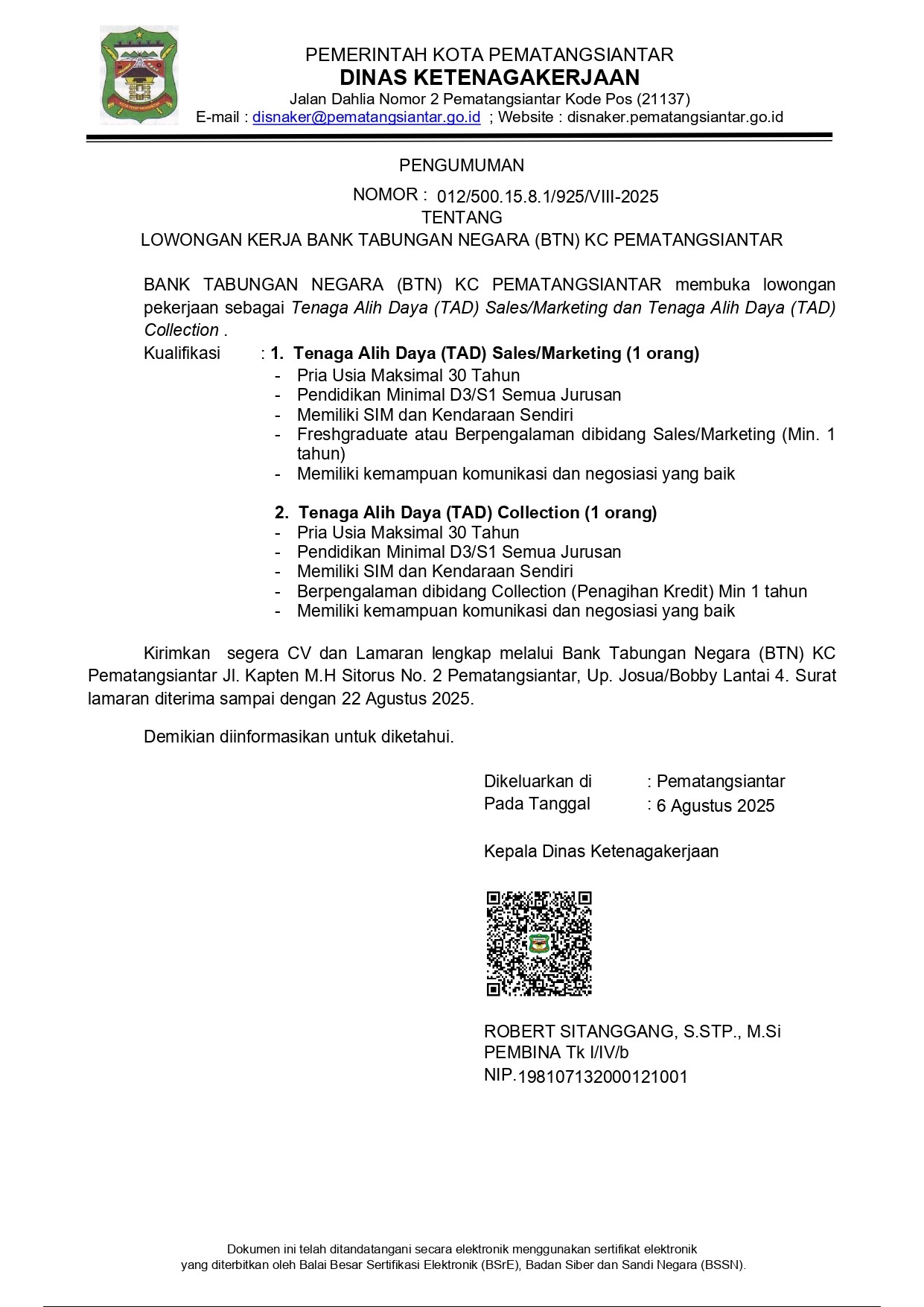 PEMERINTAH KOTA PEMATANGSIANTAR
DINAS KETENAGAKERJAAN
Jalan Dahlia Nomor 2 Pematangsiantar Kode Pos (21137)
E-mail : disnaker@pematangsiantar.go.id ; Website : disnaker.pematangsiantar.go.id

PENGUMUMAN
NOMOR : 012/500.15.8.1/925/VIII-2025
TENTANG
LOWONGAN KERJA BANK TABUNGAN NEGARA (BTN) KC PEMATANGSIANTAR

BANK TABUNGAN NEGARA (BTN) KC PEMATANGSIANTAR membuka lowongan pekerjaan sebagai Tenaga Alih Daya (TAD) Sales/Marketing dan Tenaga Alih Daya (TAD) Collection .

Kualifikasi : 1. Tenaga Alih Daya (TAD) Sales/Marketing (1 orang)
- Pria Usia Maksimal 30 Tahun
- Pendidikan Minimal D3/S1 Semua Jurusan
- Memiliki SIM dan Kendaraan Sendiri
- Freshgraduate atau Berpengalaman dibidang Sales/Marketing (Min. 1 tahun)
- Memiliki kemampuan komunikasi dan negosiasi yang baik

2. Tenaga Alih Daya (TAD) Collection (1 orang)
- Pria Usia Maksimal 30 Tahun
- Pendidikan Minimal D3/S1 Semua Jurusan
- Memiliki SIM dan Kendaraan Sendiri
- Berpengalaman dibidang Collection (Penagihan Kredit) Min 1 tahun
- Memiliki kemampuan komunikasi dan negosiasi yang baik

Kirimkan segera CV dan Lamaran lengkap melalui Bank Tabungan Negara (BTN) KC Pematangsiantar Jl. Kapten M.H Sitorus No. 2 Pematangsiantar, Up. Josua/Bobby Lantai 4. Surat lamaran diterima sampai dengan 22 Agustus 2025.

Demikian diinformasikan untuk diketahui.

Dikeluarkan di : Pematangsiantar
Pada Tanggal : 6 Agustus 2025

Kepala Dinas Ketenagakerjaan

ROBERT SITANGGANG, S.STP., M.Si
PEMBINA Tk I/IV/b
NIP.198107132000121001

Dokumen ini telah ditandatangani secara elektronik menggunakan sertifikat elektronik yang diterbitkan oleh Balai Besar Sertifikasi Elektronik (BSrE), Badan Siber dan Sandi Negara (BSSN).